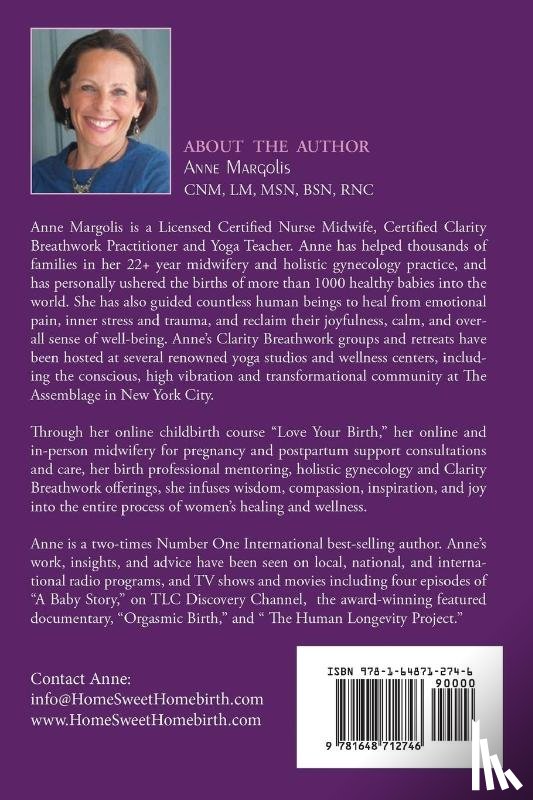 ABOUT THE AUTHOR
Anne Margolis
CNM, LM, MSN, BSN, RNC

Anne Margolis is a Licensed Certified Nurse Midwife, Certified Clarity Breathwork Practitioner and Yoga Teacher. Anne has helped thousands of families in her 22+ year midwifery and holistic gynecology practice, and has personally ushered the births of more than 1000 healthy babies into the world. She has also guided countless human beings to heal from emotional pain, inner stress and trauma, and reclaim their joyfulness, calm, and overall sense of well-being. Anne's Clarity Breathwork groups and retreats have been hosted at several renowned yoga studios and wellness centers, including the conscious, high vibration and transformational community at The Assemblage in New York City.

Through her online childbirth course "Love Your Birth," her online and in-person midwifery for pregnancy and postpartum support consultations and care, her birth professional mentoring, holistic gynecology and Clarity Breathwork offerings, she infuses wisdom, compassion, inspiration, and joy into the entire process of women's healing and wellness.

Anne is a two-times Number One International best-selling author. Anne's work, insights, and advice have been seen on local, national, and international radio programs, and TV shows and movies including four episodes of "A Baby Story," on TLC Discovery Channel, the award-winning featured documentary, "Orgasmic Birth," and " The Human Longevity Project."

Contact Anne:
info@HomeSweetHomebirth.com
www.HomeSweetHomebirth.com

ISBN 978-1-64871-274-6
90000
9 781648 712746